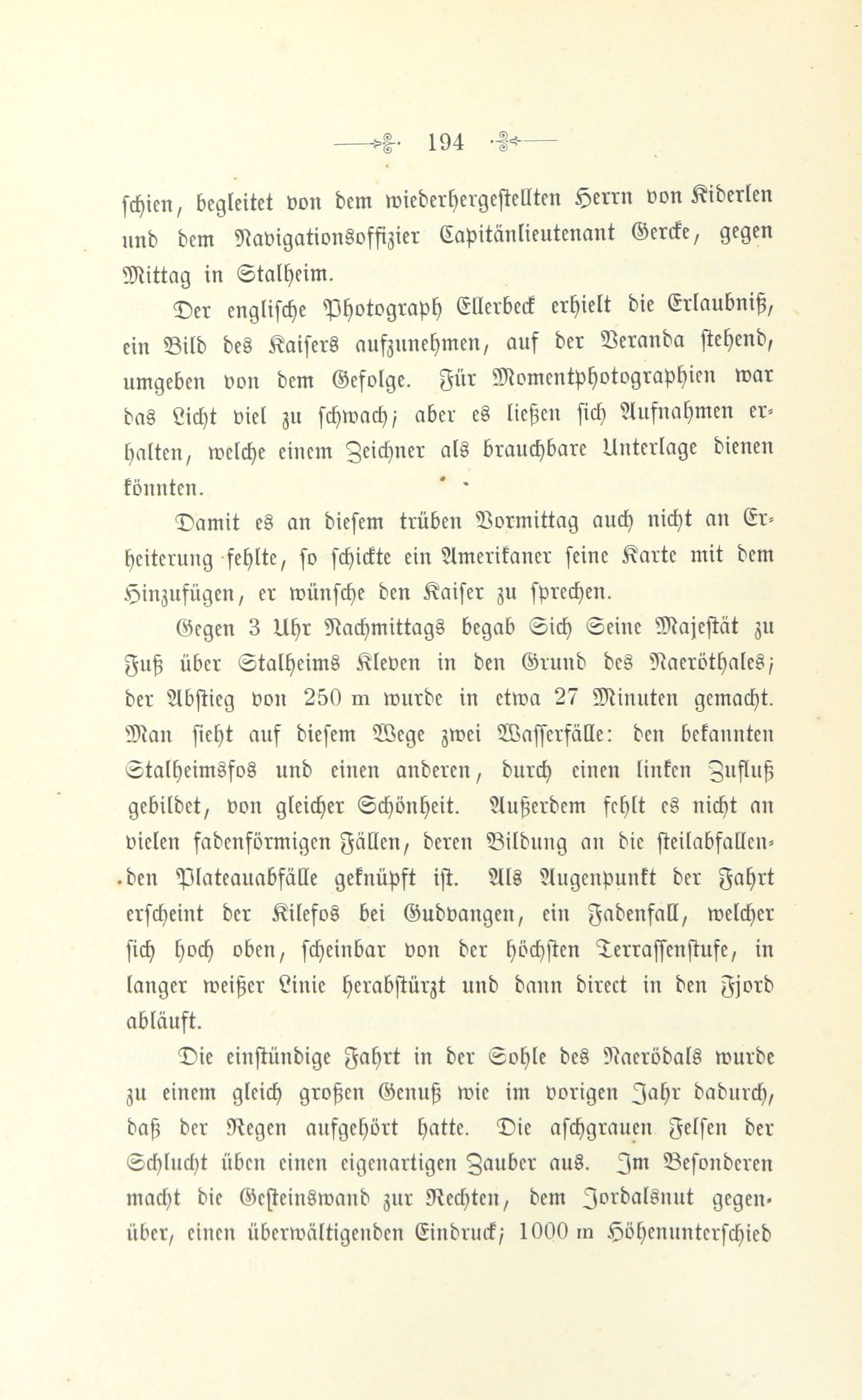 194

schien, begleitet von dem wiederhergestellten Herrn von Kiderlen und dem Navigationsoffizier Capitänlieutenant Gercke, gegen Mittag in Stalheim.

Der englische Photograph Ellerbeck erhielt die Erlaubniß, ein Bild des Kaisers aufzunehmen, auf der Veranda stehend, umgeben von dem Gefolge. Für Momentphotographien war das Licht viel zu schwach; aber es ließen sich Aufnahmen erhalten, welche einem Zeichner als brauchbare Unterlage dienen könnten.

Damit es an diesem trüben Vormittag auch nicht an Erheiterung fehlte, so schickte ein Amerikaner seine Karte mit dem Hinzufügen, er wünsche den Kaiser zu sprechen.

Gegen 3 Uhr Nachmittags begab Sich Seine Majestät zu Fuß über Stalheims Kleven in den Grund des Naeröthales; der Abstieg von 250 m wurde in etwa 27 Minuten gemacht. Man sieht auf diesem Wege zwei Wasserfälle: den bekannten Stalheimsfos und einen anderen, durch einen linken Zufluß gebildet, von gleicher Schönheit. Außerdem fehlt es nicht an vielen fadenförmigen Fällen, deren Bildung an die steilabfallenden Plateauabfälle geknüpft ist. Als Augenpunkt der Fahrt erscheint der Kilefos bei Gudvangen, ein Fadenfall, welcher sich hoch oben, scheinbar von der höchsten Terrassenstufe, in langer weißer Linie herabstürzt und dann direct in den Fjord abläuft.

Die einstündige Fahrt in der Sohle des Naerödals wurde zu einem gleich großen Genuß wie im vorigen Jahr dadurch, daß der Regen aufgehört hatte. Die aschgrauen Felsen der Schlucht üben einen eigenartigen Zauber aus. Im Besonderen macht die Gesteinswand zur Rechten, dem Jordalsnut gegenüber, einen überwältigenden Eindruck; 1000 m Höhenunterschied